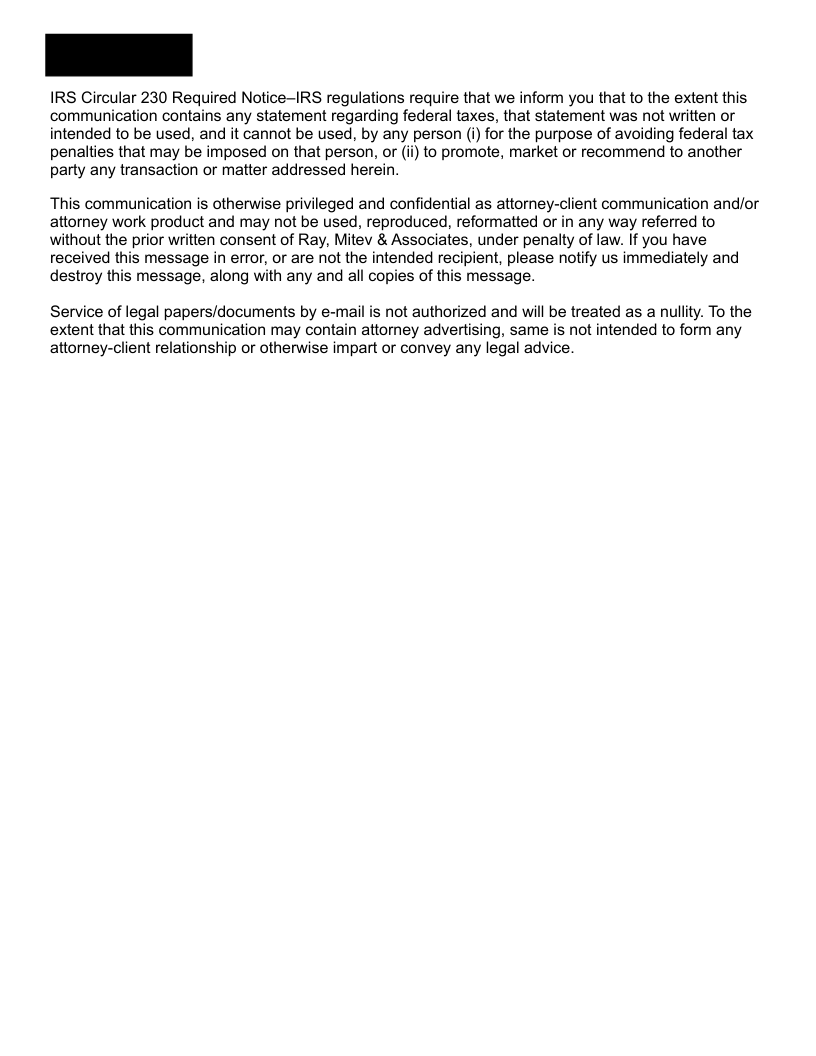 IRS Circular 230 Required Notice–IRS regulations require that we inform you that to the extent this communication contains any statement regarding federal taxes, that statement was not written or intended to be used, and it cannot be used, by any person (i) for the purpose of avoiding federal tax penalties that may be imposed on that person, or (ii) to promote, market or recommend to another party any transaction or matter addressed herein.

This communication is otherwise privileged and confidential as attorney-client communication and/or attorney work product and may not be used, reproduced, reformatted or in any way referred to without the prior written consent of Ray, Mitev & Associates, under penalty of law. If you have received this message in error, or are not the intended recipient, please notify us immediately and destroy this message, along with any and all copies of this message.

Service of legal papers/documents by e-mail is not authorized and will be treated as a nullity. To the extent that this communication may contain attorney advertising, same is not intended to form any attorney-client relationship or otherwise impart or convey any legal advice.